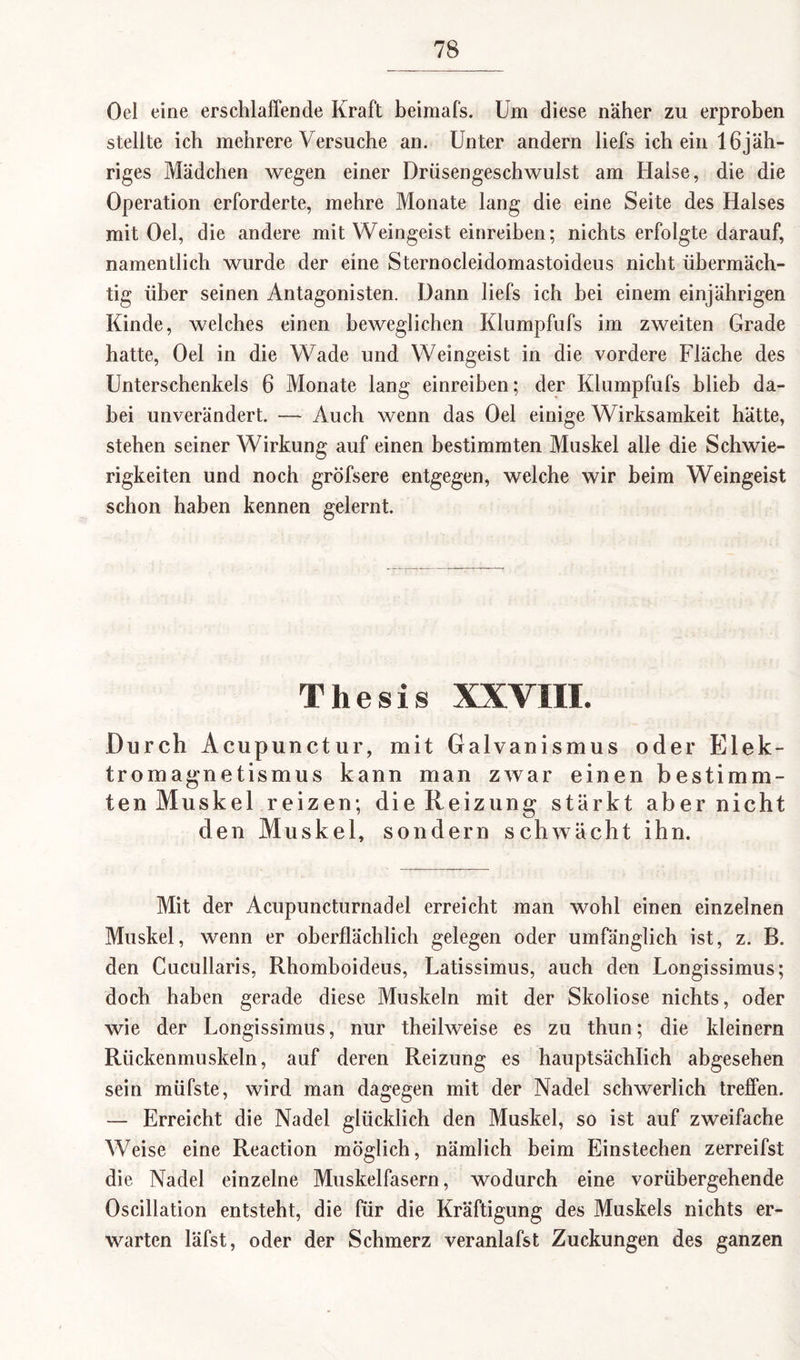 78

Oel eine erschlaffende Kraft beimafs. Um diese näher zu erproben stellte ich mehrere Versuche an. Unter andern liefs ich ein 16jähriges Mädchen wegen einer Drüsengeschwulst am Halse, die die Operation erforderte, mehre Monate lang die eine Seite des Halses mit Oel, die andere mit Weingeist einreiben; nichts erfolgte darauf, namentlich wurde der eine Sternocleidomastoideus nicht übermächtig über seinen Antagonisten. Dann liefs ich bei einem einjährigen Kinde, welches einen beweglichen Klumpfufs im zweiten Grade hatte, Oel in die Wade und Weingeist in die vordere Fläche des Unterschenkels 6 Monate lang einreiben; der Klumpfufs blieb dabei unverändert. — Auch wenn das Oel einige Wirksamkeit hätte, stehen seiner Wirkung auf einen bestimmten Muskel alle die Schwierigkeiten und noch gröfsere entgegen, welche wir beim Weingeist schon haben kennen gelernt.

Thesis XXVIII.

Durch Acupunctur, mit Galvanismus oder Elektromagnetismus kann man zwar einen bestimmten Muskel reizen; die Reizung stärkt aber nicht den Muskel, sondern schwächt ihn.

Mit der Acupuncturnadel erreicht man wohl einen einzelnen Muskel, wenn er oberflächlich gelegen oder umfänglich ist, z. B. den Cucullaris, Rhomboideus, Latissimus, auch den Longissimus; doch haben gerade diese Muskeln mit der Skoliose nichts, oder wie der Longissimus, nur theilweise es zu thun; die kleinern Rückenmuskeln, auf deren Reizung es hauptsächlich abgesehen sein müfste, wird man dagegen mit der Nadel schwerlich treffen. — Erreicht die Nadel glücklich den Muskel, so ist auf zweifache Weise eine Reaction möglich, nämlich beim Einstechen zerreifst die Nadel einzelne Muskelfasern, wodurch eine vorübergehende Oscillation entsteht, die für die Kräftigung des Muskels nichts erwarten läfst, oder der Schmerz veranlafst Zuckungen des ganzen